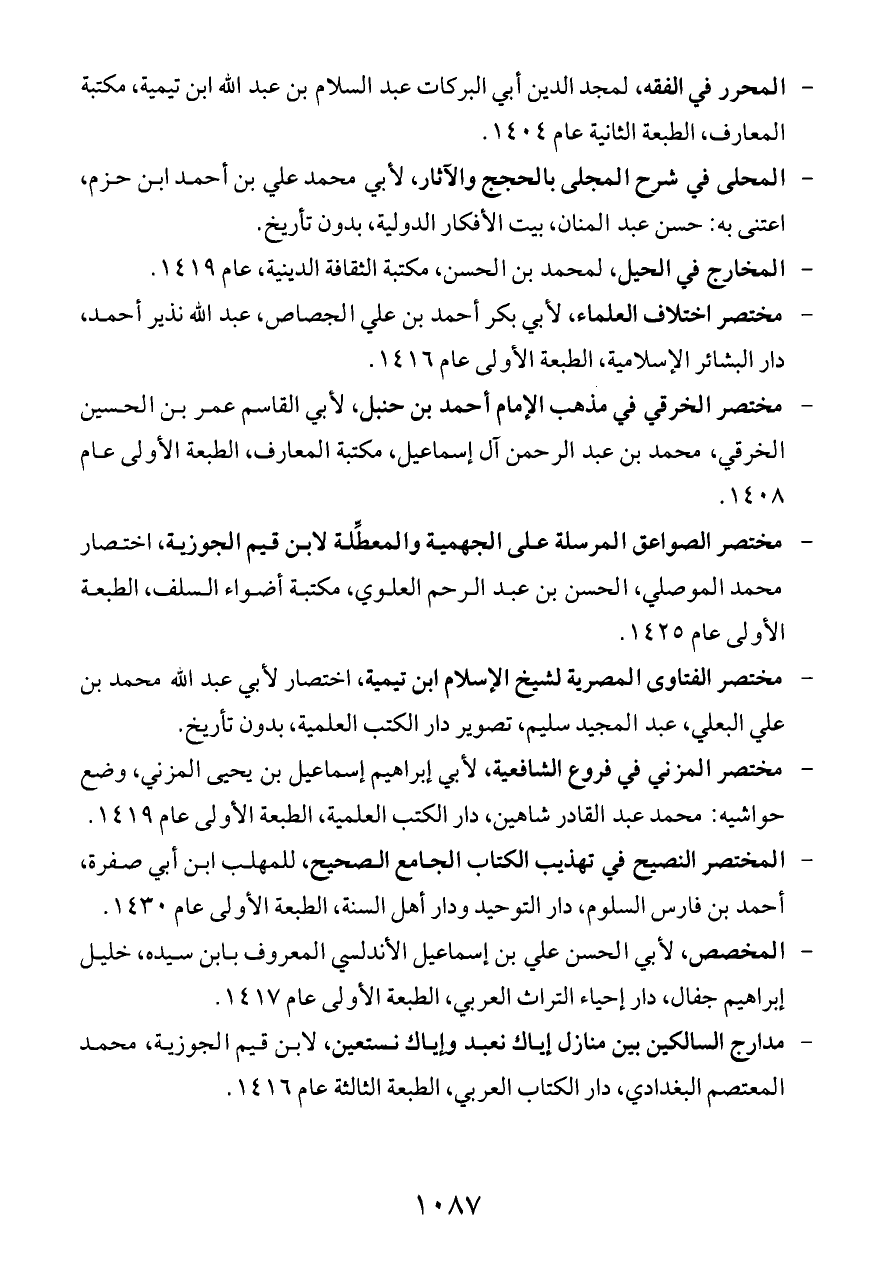 - المحرر في الفقه، لمجد الدين أبي البركات عبد السلام بن عبد الله ابن تيمية، مكتبة المعارف، الطبعة الثانية عام ١٤٠٤.

- المحلى في شرح المجلى بالحجج والآثار، لأبي محمد علي بن أحمد ابن حزم، اعتنى به: حسن عبد المنان، بيت الأفكار الدولية، بدون تأريخ.

- المخارج في الحيل، لمحمد بن الحسن، مكتبة الثقافة الدينية، عام ١٤١٩.

- مختصر اختلاف العلماء، لأبي بكر أحمد بن علي الجصاص، عبد الله نذير أحمد، دار البشائر الإسلامية، الطبعة الأولى عام ١٤١٦.

- مختصر الخرقي في مذهب الإمام أحمد بن حنبل، لأبي القاسم عمر بن الحسين الخرقي، محمد بن عبد الرحمن آل إسماعيل، مكتبة المعارف، الطبعة الأولى عام ١٤٠٨.

- مختصر الصواعق المرسلة على الجهمية والمعطِّلة لابن قيم الجوزية، اختصار محمد الموصلي، الحسن بن عبد الرحم العلوي، مكتبة أضواء السلف، الطبعة الأولى عام ١٤٢٥.

- مختصر الفتاوى المصرية لشيخ الإسلام ابن تيمية، اختصار لأبي عبد الله محمد بن علي البعلي، عبد المجيد سليم، تصوير دار الكتب العلمية، بدون تأريخ.

- مختصر المزني في فروع الشافعية، لأبي إبراهيم إسماعيل بن يحيى المزني، وضع حواشيه: محمد عبد القادر شاهين، دار الكتب العلمية، الطبعة الأولى عام ١٤١٩.

- المختصر النصيح في تهذيب الكتاب الجامع الصحيح، للمهلب ابن أبي صفرة، أحمد بن فارس السلوم، دار التوحيد ودار أهل السنة، الطبعة الأولى عام ١٤٣٠.

- المخصص، لأبي الحسن علي بن إسماعيل الأندلسي المعروف بابن سيده، خليل إبراهيم جفال، دار إحياء التراث العربي، الطبعة الأولى عام ١٤١٧.

- مدارج السالكين بين منازل إياك نعبد وإياك نستعين، لابن قيم الجوزية، محمد المعتصم البغدادي، دار الكتاب العربي، الطبعة الثالثة عام ١٤١٦.

١٠٨٧